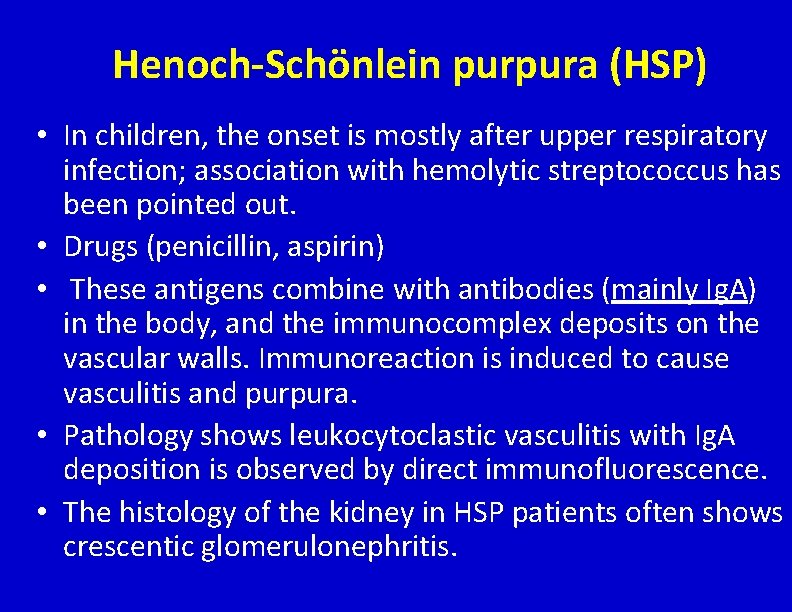 Henoch-Schönlein purpura (HSP)

• In children, the onset is mostly after upper respiratory infection; association with hemolytic streptococcus has been pointed out.
• Drugs (penicillin, aspirin)
• These antigens combine with antibodies (mainly IgA) in the body, and the immunocomplex deposits on the vascular walls. Immunoreaction is induced to cause vasculitis and purpura.
• Pathology shows leukocytoclastic vasculitis with IgA deposition is observed by direct immunofluorescence.
• The histology of the kidney in HSP patients often shows crescentic glomerulonephritis.